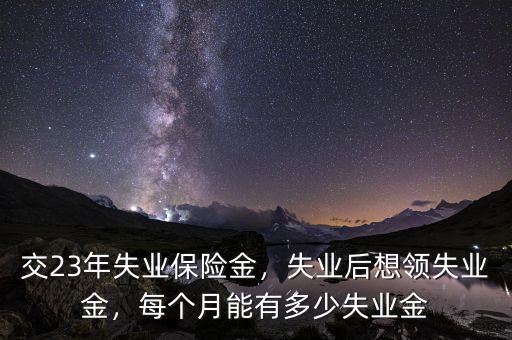 交23年失业保险金，失业后想领失业金，每个月能有多少失业金